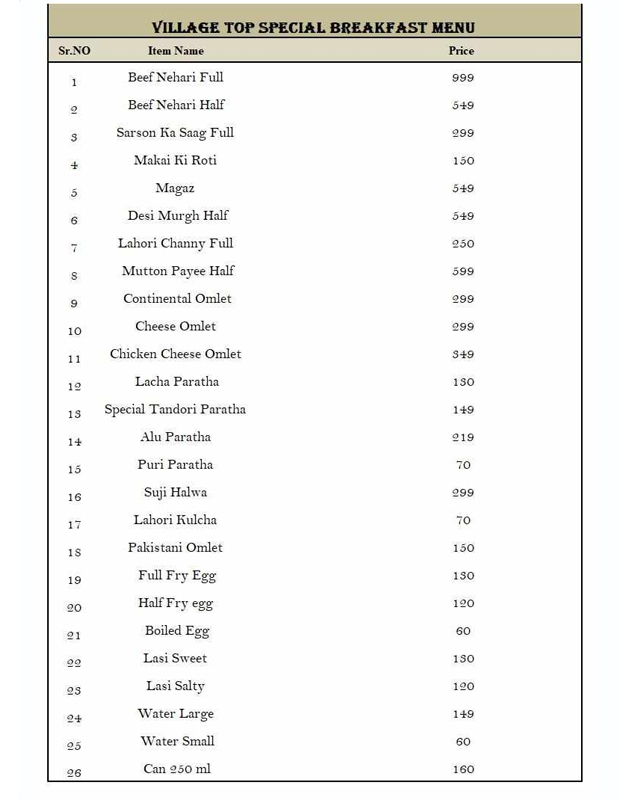 VILLAGE TOP SPECIAL BREAKFAST MENU

| Sr.NO | Item Name | Price |
|---|---|---|
| 1 | Beef Nehari Full | 999 |
| 2 | Beef Nehari Half | 549 |
| 3 | Sarson Ka Saag Full | 299 |
| 4 | Makai Ki Roti | 150 |
| 5 | Magaz | 549 |
| 6 | Desi Murgh Half | 549 |
| 7 | Lahori Channy Full | 250 |
| 8 | Mutton Payee Half | 599 |
| 9 | Continental Omlet | 299 |
| 10 | Cheese Omlet | 299 |
| 11 | Chicken Cheese Omlet | 349 |
| 12 | Lacha Paratha | 130 |
| 13 | Special Tandori Paratha | 149 |
| 14 | Alu Paratha | 219 |
| 15 | Puri Paratha | 70 |
| 16 | Suji Halwa | 299 |
| 17 | Lahori Kulcha | 70 |
| 18 | Pakistani Omlet | 150 |
| 19 | Full Fry Egg | 130 |
| 20 | Half Fry egg | 120 |
| 21 | Boiled Egg | 60 |
| 22 | Lasi Sweet | 130 |
| 23 | Lasi Salty | 120 |
| 24 | Water Large | 149 |
| 25 | Water Small | 60 |
| 26 | Can 250 ml | 160 |